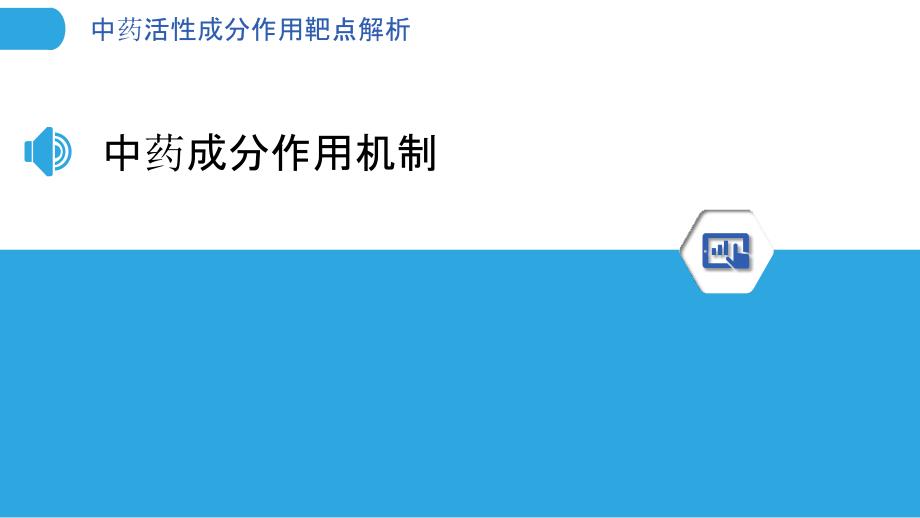 中药活性成分作用靶点解析

中药成分作用机制